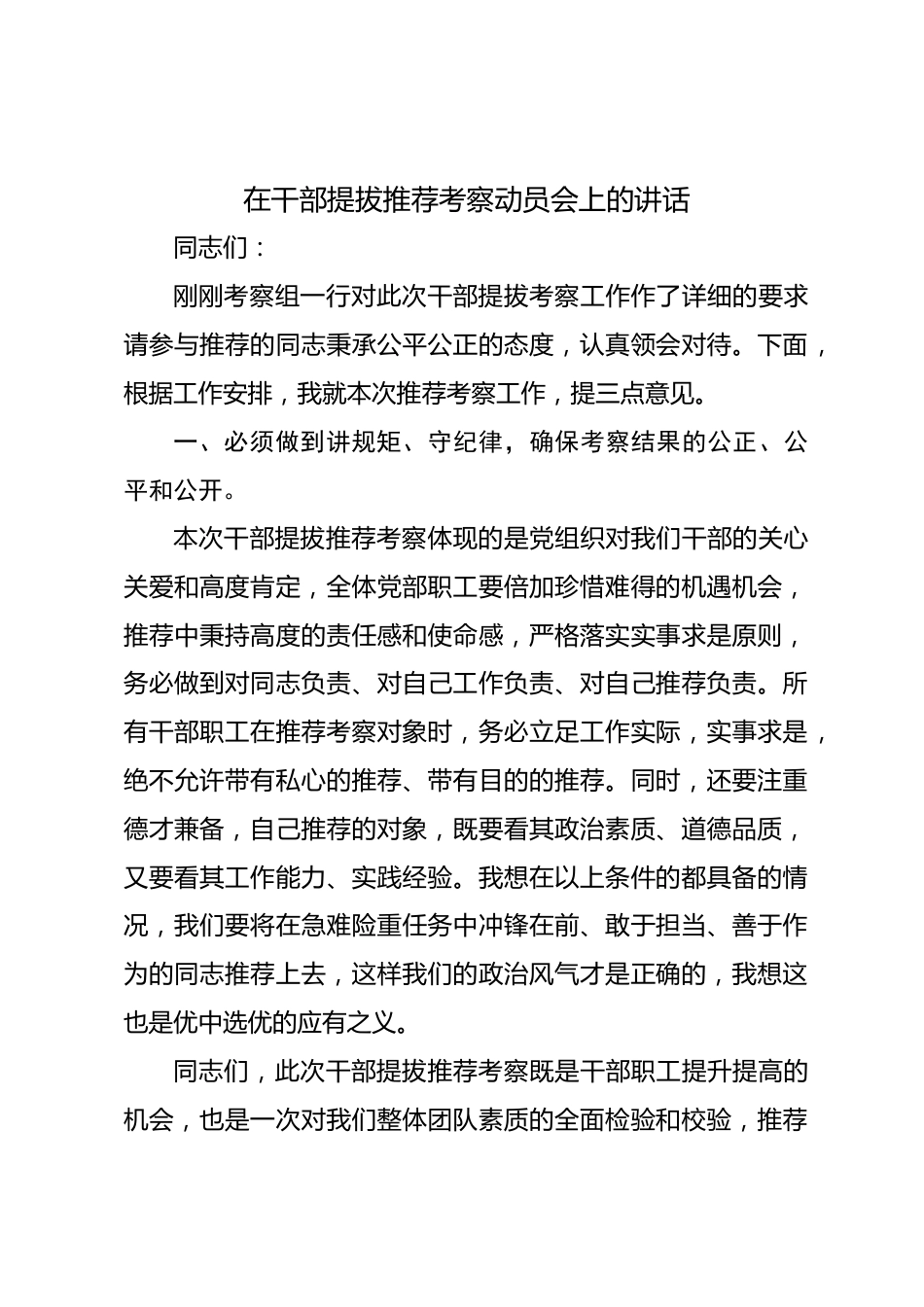 在干部提拔推荐考察动员会上的讲话

同志们：

刚刚考察组一行对此次干部提拔考察工作作了详细的要求请参与推荐的同志秉承公平公正的态度，认真领会对待。下面，根据工作安排，我就本次推荐考察工作，提三点意见。

一、必须做到讲规矩、守纪律，确保考察结果的公正、公平和公开。

本次干部提拔推荐考察体现的是党组织对我们干部的关心关爱和高度肯定，全体党部职工要倍加珍惜难得的机遇机会，推荐中秉持高度的责任感和使命感，严格落实实事求是原则，务必做到对同志负责、对自己工作负责、对自己推荐负责。所有干部职工在推荐考察对象时，务必立足工作实际，实事求是，绝不允许带有私心的推荐、带有目的的推荐。同时，还要注重德才兼备，自己推荐的对象，既要看其政治素质、道德品质，又要看其工作能力、实践经验。我想在以上条件的都具备的情况，我们要将在急难险重任务中冲锋在前、敢于担当、善于作为的同志推荐上去，这样我们的政治风气才是正确的，我想这也是优中选优的应有之义。

同志们，此次干部提拔推荐考察既是干部职工提升提高的机会，也是一次对我们整体团队素质的全面检验和校验，推荐